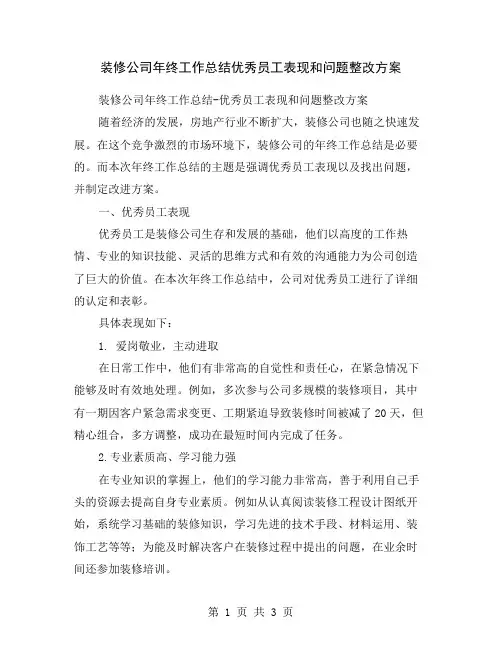 装修公司年终工作总结优秀员工表现和问题整改方案

装修公司年终工作总结-优秀员工表现和问题整改方案

随着经济的发展，房地产行业不断扩大，装修公司也随之快速发展。在这个竞争激烈的市场环境下，装修公司的年终工作总结是必要的。而本次年终工作总结的主题是强调优秀员工表现以及找出问题，并制定改进方案。

一、优秀员工表现

优秀员工是装修公司生存和发展的基础，他们以高度的工作热情、专业的知识技能、灵活的思维方式和有效的沟通能力为公司创造了巨大的价值。在本次年终工作总结中，公司对优秀员工进行了详细的认定和表彰。

具体表现如下：

1. 爱岗敬业，主动进取

在日常工作中，他们有非常高的自觉性和责任心，在紧急情况下能够及时有效地处理。例如，多次参与公司多规模的装修项目，其中有一期因客户紧急需求变更、工期紧迫导致装修时间被减了20天，但精心组合，多方调整，成功在最短时间内完成了任务。

2.专业素质高、学习能力强

在专业知识的掌握上，他们的学习能力非常高，善于利用自己手头的资源去提高自身专业素质。例如从认真阅读装修工程设计图纸开始，系统学习基础的装修知识，学习先进的技术手段、材料运用、装饰工艺等等；为能及时解决客户在装修过程中提出的问题，在业余时间还参加装修培训。

第 1 页 共 3 页